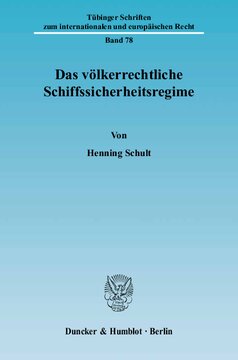 Tübinger Schriften zum internationalen und europäischen Recht

Band 78

Das völkerrechtliche Schiffssicherheitsregime

Von

Henning Schult

Duncker & Humblot · Berlin